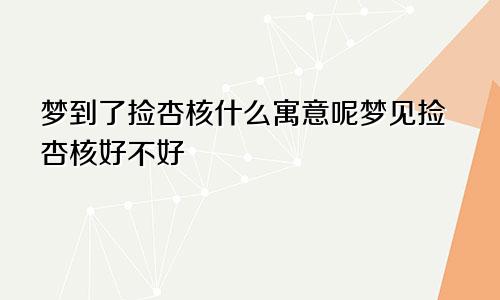 梦到了捡杏核什么寓意呢梦见捡杏核好不好